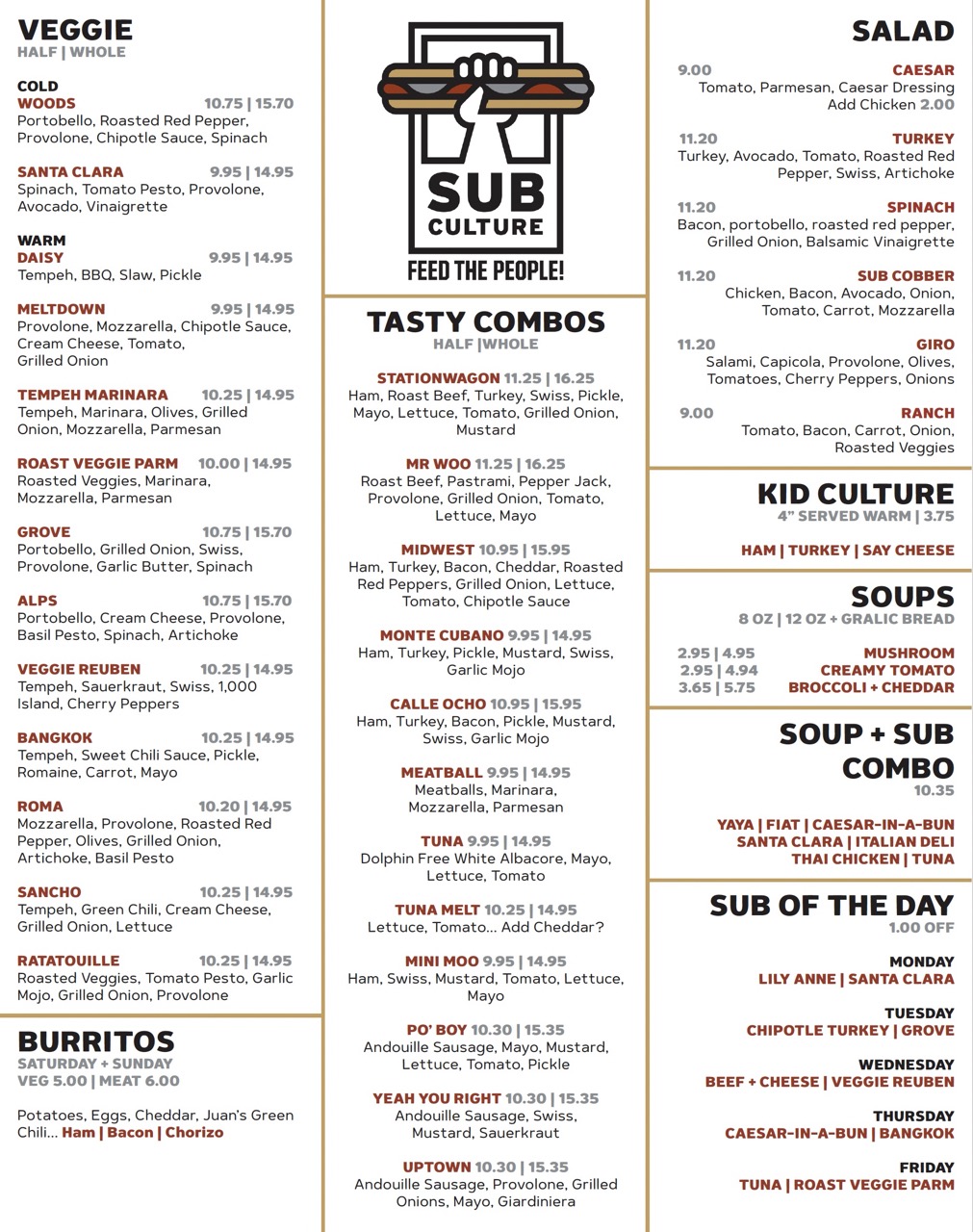 VEGGIE
HALF | WHOLE

COLD
WOODS 10.75 | 15.70
Portobello, Roasted Red Pepper, Provolone, Chipotle Sauce, Spinach

SANTA CLARA 9.95 | 14.95
Spinach, Tomato Pesto, Provolone, Avocado, Vinaigrette

WARM
DAISY 9.95 | 14.95
Tempeh, BBQ, Slaw, Pickle

MELTDOWN 9.95 | 14.95
Provolone, Mozzarella, Chipotle Sauce, Cream Cheese, Tomato, Grilled Onion

TEMPEH MARINARA 10.25 | 14.95
Tempeh, Marinara, Olives, Grilled Onion, Mozzarella, Parmesan

ROAST VEGGIE PARM 10.00 | 14.95
Roasted Veggies, Marinara, Mozzarella, Parmesan

GROVE 10.75 | 15.70
Portobello, Grilled Onion, Swiss, Provolone, Garlic Butter, Spinach

ALPS 10.75 | 15.70
Portobello, Cream Cheese, Provolone, Basil Pesto, Spinach, Artichoke

VEGGIE REUBEN 10.25 | 14.95
Tempeh, Sauerkraut, Swiss, 1,000 Island, Cherry Peppers

BANGKOK 10.25 | 14.95
Tempeh, Sweet Chili Sauce, Pickle, Romaine, Carrot, Mayo

ROMA 10.20 | 14.95
Mozzarella, Provolone, Roasted Red Pepper, Olives, Grilled Onion, Artichoke, Basil Pesto

SANCHO 10.25 | 14.95
Tempeh, Green Chili, Cream Cheese, Grilled Onion, Lettuce

RATATOUILLE 10.25 | 14.95
Roasted Veggies, Tomato Pesto, Garlic Mojo, Grilled Onion, Provolone

BURRITOS
SATURDAY + SUNDAY
VEG 5.00 | MEAT 6.00

Potatoes, Eggs, Cheddar, Juan's Green Chili... Ham | Bacon | Chorizo

SUB CULTURE
FEED THE PEOPLE!

TASTY COMBOS
HALF |WHOLE

STATIONWAGON 11.25 | 16.25
Ham, Roast Beef, Turkey, Swiss, Pickle, Mayo, Lettuce, Tomato, Grilled Onion, Mustard

MR WOO 11.25 | 16.25
Roast Beef, Pastrami, Pepper Jack, Provolone, Grilled Onion, Tomato, Lettuce, Mayo

MIDWEST 10.95 | 15.95
Ham, Turkey, Bacon, Cheddar, Roasted Red Peppers, Grilled Onion, Lettuce, Tomato, Chipotle Sauce

MONTE CUBANO 9.95 | 14.95
Ham, Turkey, Pickle, Mustard, Swiss, Garlic Mojo

CALLE OCHO 10.95 | 15.95
Ham, Turkey, Bacon, Pickle, Mustard, Swiss, Garlic Mojo

MEATBALL 9.95 | 14.95
Meatballs, Marinara, Mozzarella, Parmesan

TUNA 9.95 | 14.95
Dolphin Free White Albacore, Mayo, Lettuce, Tomato

TUNA MELT 10.25 | 14.95
Lettuce, Tomato... Add Cheddar?

MINI MOO 9.95 | 14.95
Ham, Swiss, Mustard, Tomato, Lettuce, Mayo

PO' BOY 10.30 | 15.35
Andouille Sausage, Mayo, Mustard, Lettuce, Tomato, Pickle

YEAH YOU RIGHT 10.30 | 15.35
Andouille Sausage, Swiss, Mustard, Sauerkraut

UPTOWN 10.30 | 15.35
Andouille Sausage, Provolone, Grilled Onions, Mayo, Giardiniera

SALAD

9.00 CAESAR
Tomato, Parmesan, Caesar Dressing
Add Chicken 2.00

11.20 TURKEY
Turkey, Avocado, Tomato, Roasted Red Pepper, Swiss, Artichoke

11.20 SPINACH
Bacon, portobello, roasted red pepper, Grilled Onion, Balsamic Vinaigrette

11.20 SUB COBBER
Chicken, Bacon, Avocado, Onion, Tomato, Carrot, Mozzarella

11.20 GIRO
Salami, Capicola, Provolone, Olives, Tomatoes, Cherry Peppers, Onions

9.00 RANCH
Tomato, Bacon, Carrot, Onion, Roasted Veggies

KID CULTURE
4" SERVED WARM | 3.75

HAM | TURKEY | SAY CHEESE

SOUPS
8 OZ | 12 OZ + GRALIC BREAD

2.95 | 4.95 MUSHROOM
2.95 | 4.94 CREAMY TOMATO
3.65 | 5.75 BROCCOLI + CHEDDAR

SOUP + SUB COMBO
10.35

YAYA | FIAT | CAESAR-IN-A-BUN
SANTA CLARA | ITALIAN DELI
THAI CHICKEN | TUNA

SUB OF THE DAY
1.00 OFF

MONDAY
LILY ANNE | SANTA CLARA

TUESDAY
CHIPOTLE TURKEY | GROVE

WEDNESDAY
BEEF + CHEESE | VEGGIE REUBEN

THURSDAY
CAESAR-IN-A-BUN | BANGKOK

FRIDAY
TUNA | ROAST VEGGIE PARM